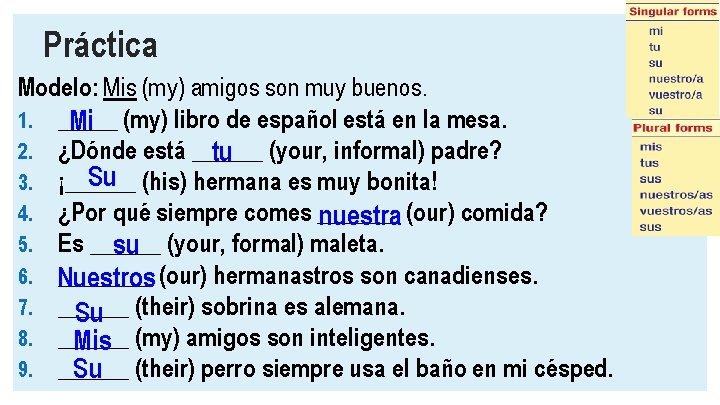 Práctica

Modelo: Mis (my) amigos son muy buenos.

1. Mi (my) libro de español está en la mesa.
2. ¿Dónde está tu (your, informal) padre?
3. ¡Su (his) hermana es muy bonita!
4. ¿Por qué siempre comes nuestra (our) comida?
5. Es su (your, formal) maleta.
6. Nuestros (our) hermanastros son canadienses.
7. Su (their) sobrina es alemana.
8. Mis (my) amigos son inteligentes.
9. Su (their) perro siempre usa el baño en mi césped.

Singular forms
mi
tu
su
nuestro/a
vuestro/a
su

Plural forms
mis
tus
sus
nuestros/as
vuestros/as
sus